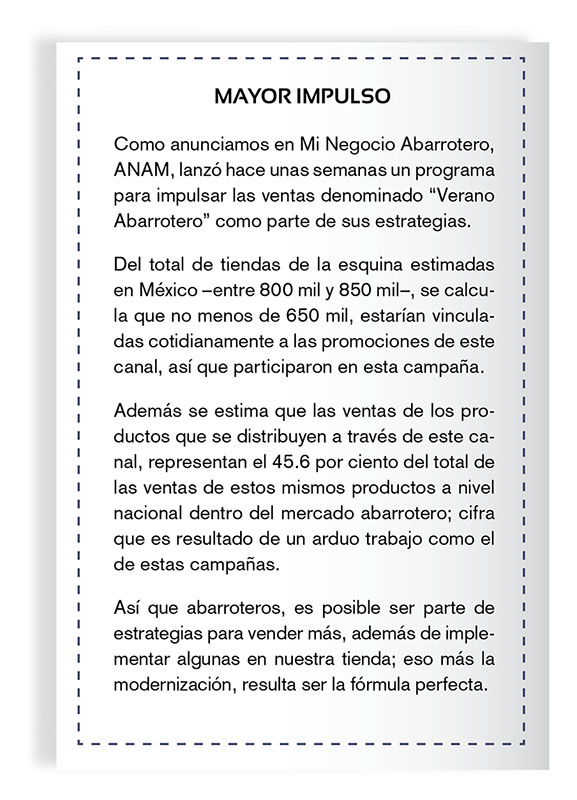 MAYOR IMPULSO

Como anunciamos en Mi Negocio Abarrotero, ANAM, lanzó hace unas semanas un programa para impulsar las ventas denominado “Verano Abarrotero” como parte de sus estrategias.

Del total de tiendas de la esquina estimadas en México –entre 800 mil y 850 mil–, se calcula que no menos de 650 mil, estarían vinculadas cotidianamente a las promociones de este canal, así que participaron en esta campaña.

Además se estima que las ventas de los productos que se distribuyen a través de este canal, representan el 45.6 por ciento del total de las ventas de estos mismos productos a nivel nacional dentro del mercado abarrotero; cifra que es resultado de un arduo trabajo como el de estas campañas.

Así que abarroteros, es posible ser parte de estrategias para vender más, además de implementar algunas en nuestra tienda; eso más la modernización, resulta ser la fórmula perfecta.